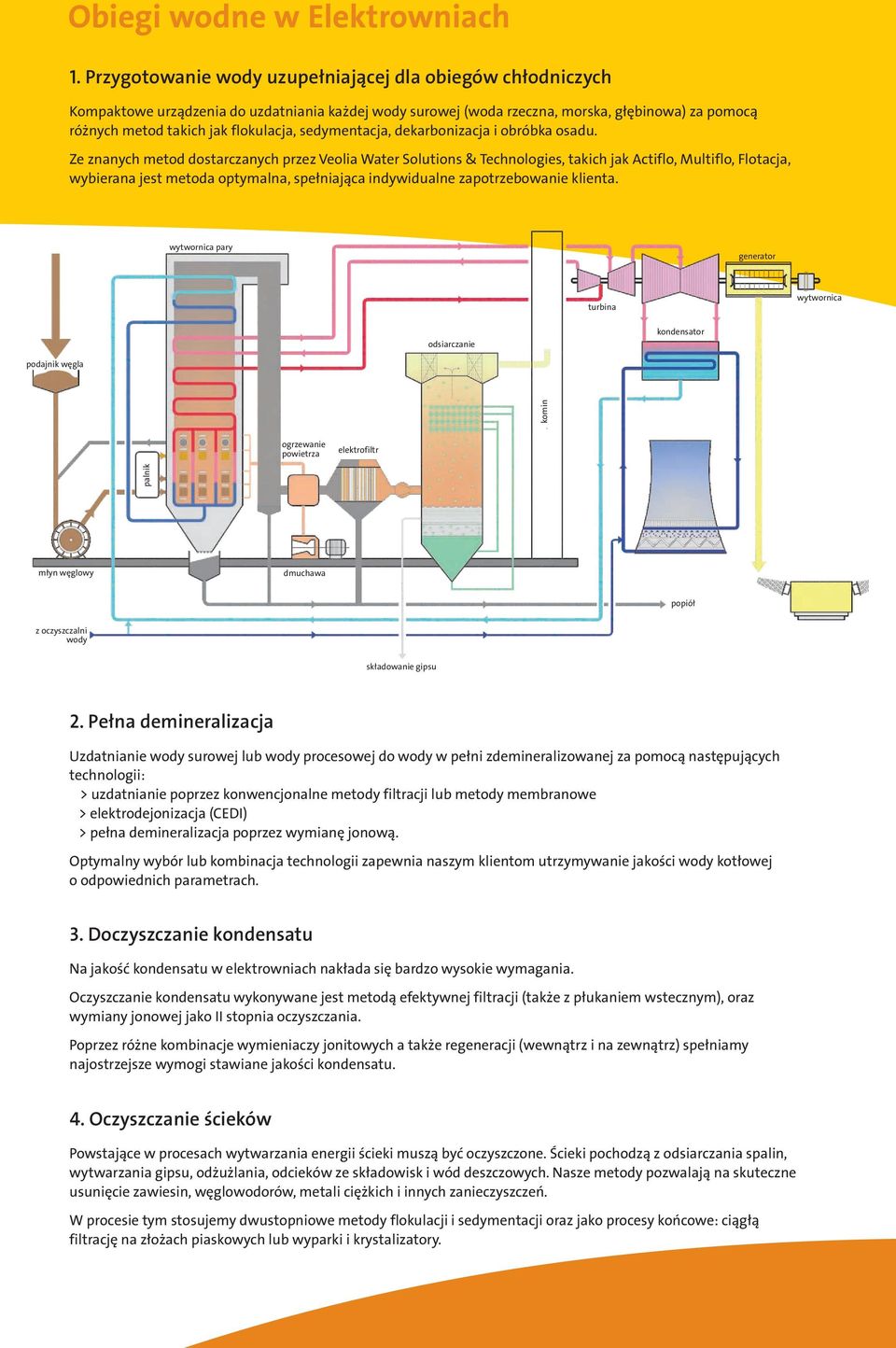 Obiegi wodne w Elektrowniach

1. Przygotowanie wody uzupełniającej dla obiegów chłodniczych

Kompaktowe urządzenia do uzdatniania każdej wody surowej (woda rzeczna, morska, głębinowa) za pomocą różnych metod takich jak flokulacja, sedymentacja, dekarbonizacja i obróbka osadu.

Ze znanych metod dostarczanych przez Veolia Water Solutions & Technologies, takich jak Actiflo, Multiflo, Flotacja, wybierana jest metoda optymalna, spełniająca indywidualne zapotrzebowanie klienta.

wytwornica pary
generator
turbina
wytwornica
kondensator
odsiarczanie
podajnik węgla
komin
ogrzewanie powietrza
elektrofiltr
palnik
młyn węglowy
dmuchawa
popiół
z oczyszczalni wody
składowanie gipsu

2. Pełna demineralizacja

Uzdatnianie wody surowej lub wody procesowej do wody w pełni zdemineralizowanej za pomocą następujących technologii:
> uzdatnianie poprzez konwencjonalne metody filtracji lub metody membranowe
> elektrodejonizacja (CEDI)
> pełna demineralizacja poprzez wymianę jonową.

Optymalny wybór lub kombinacja technologii zapewnia naszym klientom utrzymywanie jakości wody kotłowej o odpowiednich parametrach.

3. Doczyszczanie kondensatu

Na jakość kondensatu w elektrowniach nakłada się bardzo wysokie wymagania.

Oczyszczanie kondensatu wykonywane jest metodą efektywnej filtracji (także z płukaniem wstecznym), oraz wymiany jonowej jako II stopnia oczyszczania.

Poprzez różne kombinacje wymieniaczy jonitowych a także regeneracji (wewnątrz i na zewnątrz) spełniamy najostrzejsze wymogi stawiane jakości kondensatu.

4. Oczyszczanie ścieków

Powstające w procesach wytwarzania energii ścieki muszą być oczyszczone. Ścieki pochodzą z odsiarczania spalin, wytwarzania gipsu, odżużlania, odcieków ze składowisk i wód deszczowych. Nasze metody pozwalają na skuteczne usunięcie zawiesin, węglowodorów, metali ciężkich i innych zanieczyszczeń.

W procesie tym stosujemy dwustopniowe metody flokulacji i sedymentacji oraz jako procesy końcowe: ciągłą filtrację na złożach piaskowych lub wyparki i krystalizatory.